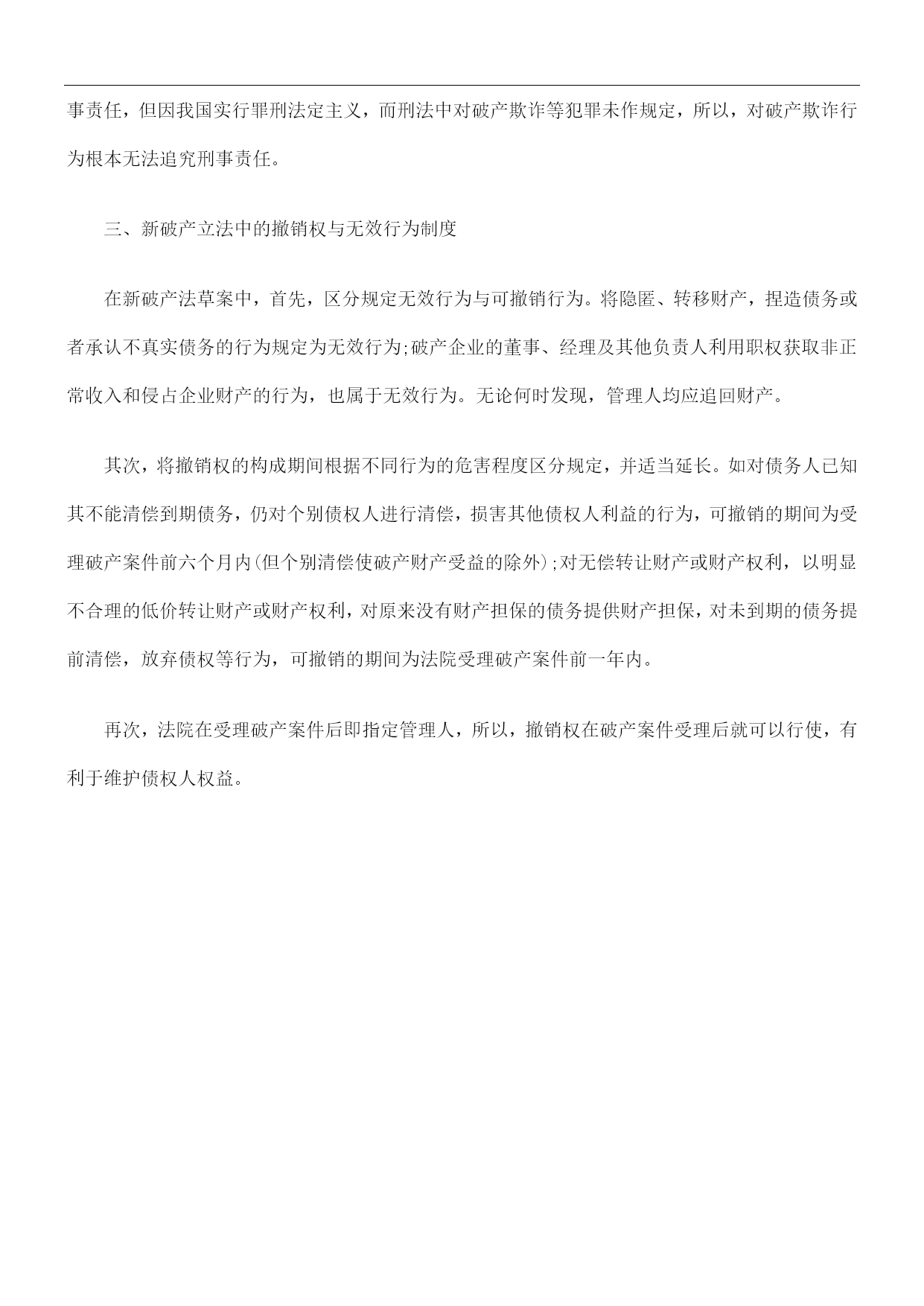 事责任，但因我国实行罪刑法定主义，而刑法中对破产欺诈等犯罪未作规定，所以，对破产欺诈行为根本无法追究刑事责任。

三、新破产立法中的撤销权与无效行为制度

在新破产法草案中，首先，区分规定无效行为与可撤销行为。将隐匿、转移财产，捏造债务或者承认不真实债务的行为规定为无效行为;破产企业的董事、经理及其他负责人利用职权获取非正常收入和侵占企业财产的行为，也属于无效行为。无论何时发现，管理人均应追回财产。

其次，将撤销权的构成期间根据不同行为的危害程度区分规定，并适当延长。如对债务人已知其不能清偿到期债务，仍对个别债权人进行清偿，损害其他债权人利益的行为，可撤销的期间为受理破产案件前六个月内(但个别清偿使破产财产受益的除外);对无偿转让财产或财产权利，以明显不合理的低价转让财产或财产权利，对原来没有财产担保的债务提供财产担保，对未到期的债务提前清偿，放弃债权等行为，可撤销的期间为法院受理破产案件前一年内。

再次，法院在受理破产案件后即指定管理人，所以，撤销权在破产案件受理后就可以行使，有利于维护债权人权益。